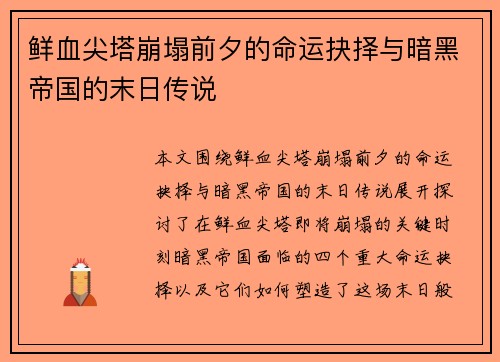 鲜血尖塔崩塌前夕的命运抉择与暗黑帝国的末日传说

本文围绕鲜血尖塔崩塌前夕的命运抉择与暗黑帝国的末日传说展开探讨了在鲜血尖塔即将崩塌的关键时刻暗黑帝国面临的四个重大命运抉择以及它们如何塑造了这场末日般